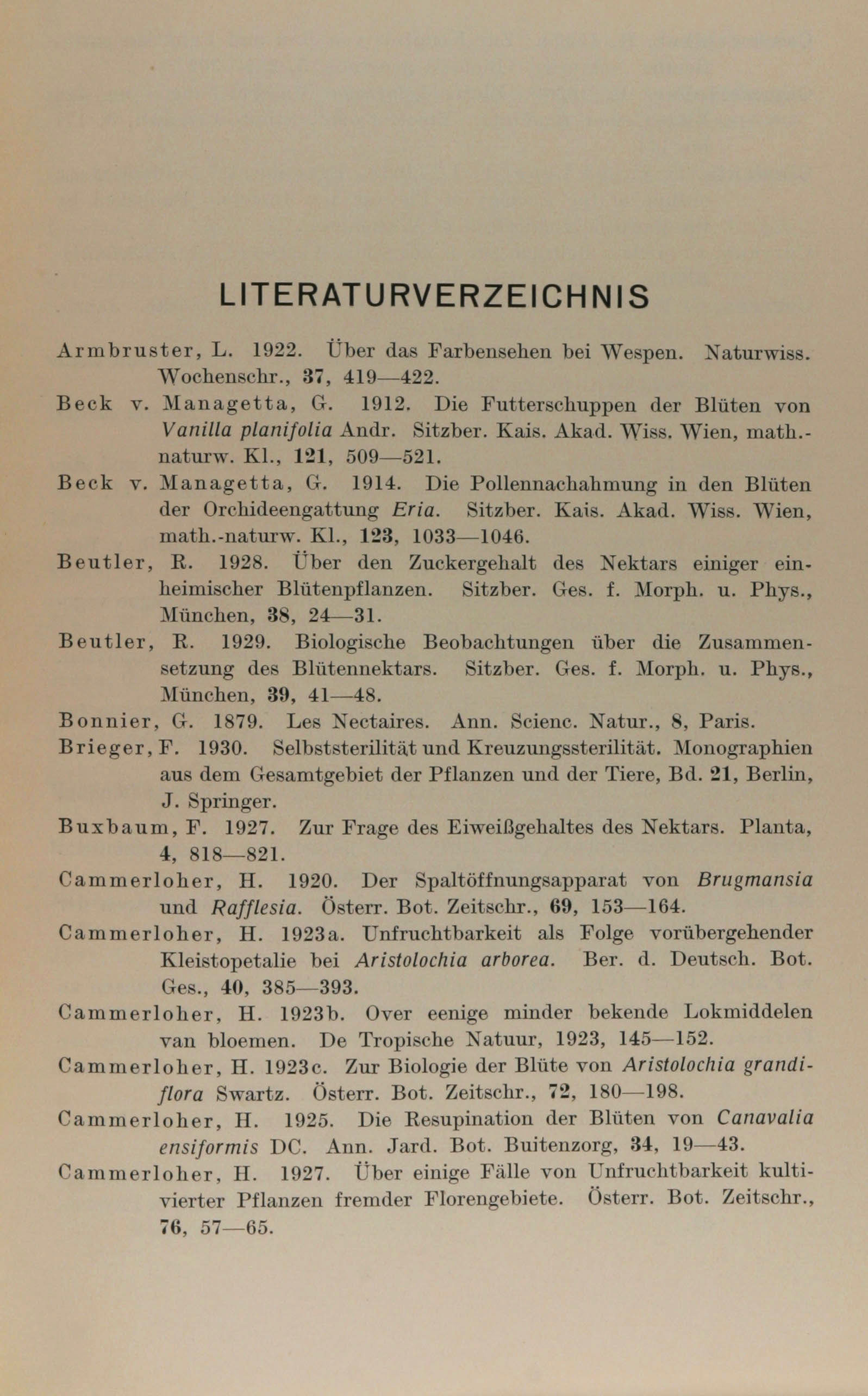 LITERATURVERZEICHNIS

Armbruster, L. 1922. Über das Farbensehen bei Wespen. Naturwiss. Wochenschr., 37, 419—422.

Beck v. Managetta, G. 1912. Die Futterschuppen der Blüten von Vanilla planifolia Andr. Sitzber. Kais. Akad. Wiss. Wien, math.-naturw. Kl., 121, 509—521.

Beck v. Managetta, G. 1914. Die Pollennachahmung in den Blüten der Orchideengattung Eria. Sitzber. Kais. Akad. Wiss. Wien, math.-naturw. Kl., 123, 1033—1046.

Beutler, R. 1928. Über den Zuckergehalt des Nektars einiger einheimischer Blütenpflanzen. Sitzber. Ges. f. Morph. u. Phys., München, 38, 24—31.

Beutler, R. 1929. Biologische Beobachtungen über die Zusammensetzung des Blütennektars. Sitzber. Ges. f. Morph. u. Phys., München, 39, 41—48.

Bonnier, G. 1879. Les Nectaires. Ann. Scienc. Natur., 8, Paris.

Brieger, F. 1930. Selbststerilität und Kreuzungssterilität. Monographien aus dem Gesamtgebiet der Pflanzen und der Tiere, Bd. 21, Berlin, J. Springer.

Buxbaum, F. 1927. Zur Frage des Eiweißgehaltes des Nektars. Planta, 4, 818—821.

Cammerloher, H. 1920. Der Spaltöffnungsapparat von Brugmansia und Rafflesia. Österr. Bot. Zeitschr., 69, 153—164.

Cammerloher, H. 1923a. Unfruchtbarkeit als Folge vorübergehender Kleistopetalie bei Aristolochia arborea. Ber. d. Deutsch. Bot. Ges., 40, 385—393.

Cammerloher, H. 1923b. Over eenige minder bekende Lokmiddelen van bloemen. De Tropische Natuur, 1923, 145—152.

Cammerloher, H. 1923c. Zur Biologie der Blüte von Aristolochia grandiflora Swartz. Österr. Bot. Zeitschr., 72, 180—198.

Cammerloher, H. 1925. Die Resupination der Blüten von Canavalia ensiformis DC. Ann. Jard. Bot. Buitenzorg, 34, 19—43.

Cammerloher, H. 1927. Über einige Fälle von Unfruchtbarkeit kultivierter Pflanzen fremder Florengebiete. Österr. Bot. Zeitschr., 76, 57—65.